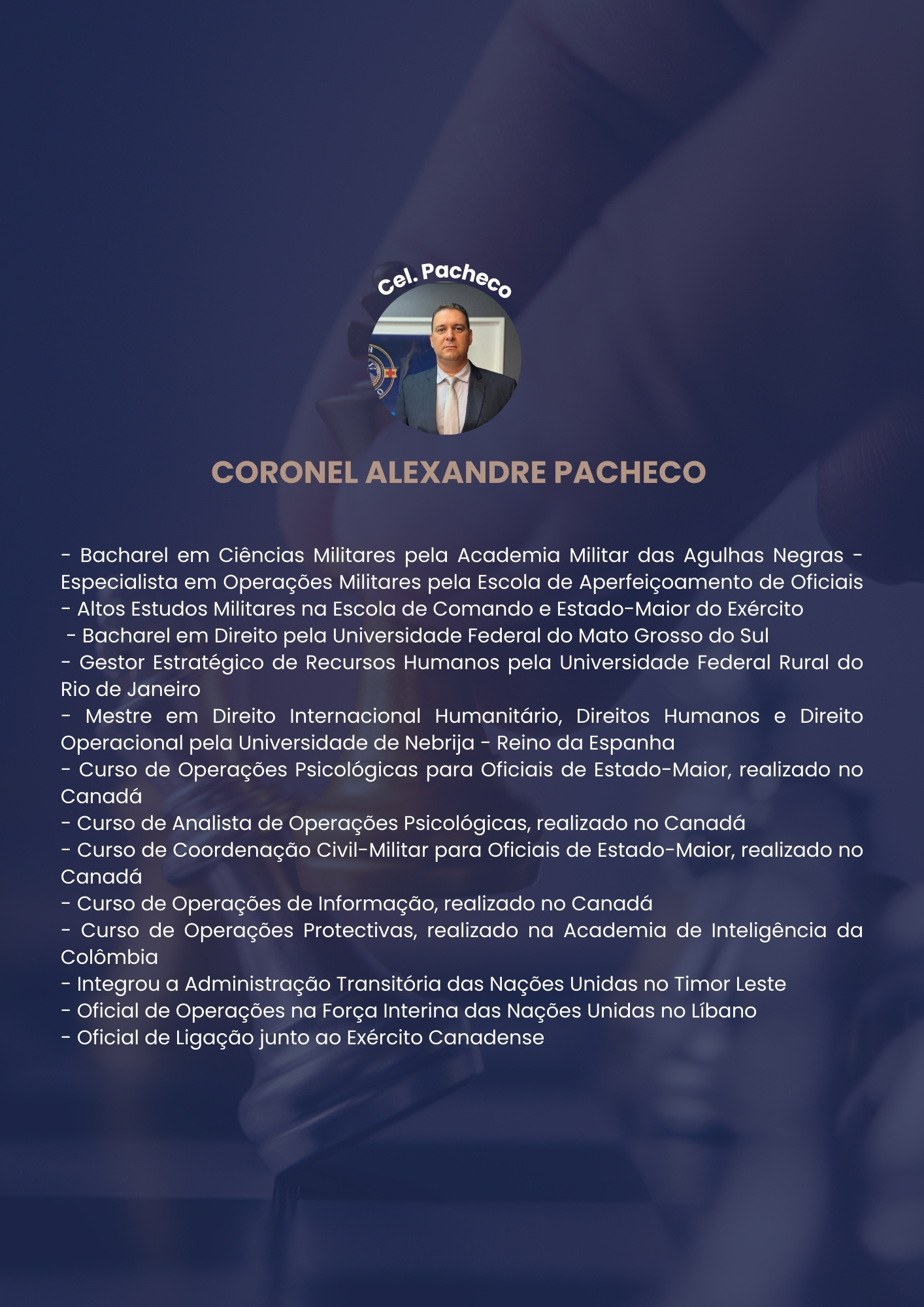 Cel. Pacheco

CORONEL ALEXANDRE PACHECO

- Bacharel em Ciências Militares pela Academia Militar das Agulhas Negras - Especialista em Operações Militares pela Escola de Aperfeiçoamento de Oficiais
- Altos Estudos Militares na Escola de Comando e Estado-Maior do Exército
- Bacharel em Direito pela Universidade Federal do Mato Grosso do Sul
- Gestor Estratégico de Recursos Humanos pela Universidade Federal Rural do Rio de Janeiro
- Mestre em Direito Internacional Humanitário, Direitos Humanos e Direito Operacional pela Universidade de Nebrija - Reino da Espanha
- Curso de Operações Psicológicas para Oficiais de Estado-Maior, realizado no Canadá
- Curso de Analista de Operações Psicológicas, realizado no Canadá
- Curso de Coordenação Civil-Militar para Oficiais de Estado-Maior, realizado no Canadá
- Curso de Operações de Informação, realizado no Canadá
- Curso de Operações Protectivas, realizado na Academia de Inteligência da Colômbia
- Integrou a Administração Transitória das Nações Unidas no Timor Leste
- Oficial de Operações na Força Interina das Nações Unidas no Líbano
- Oficial de Ligação junto ao Exército Canadense